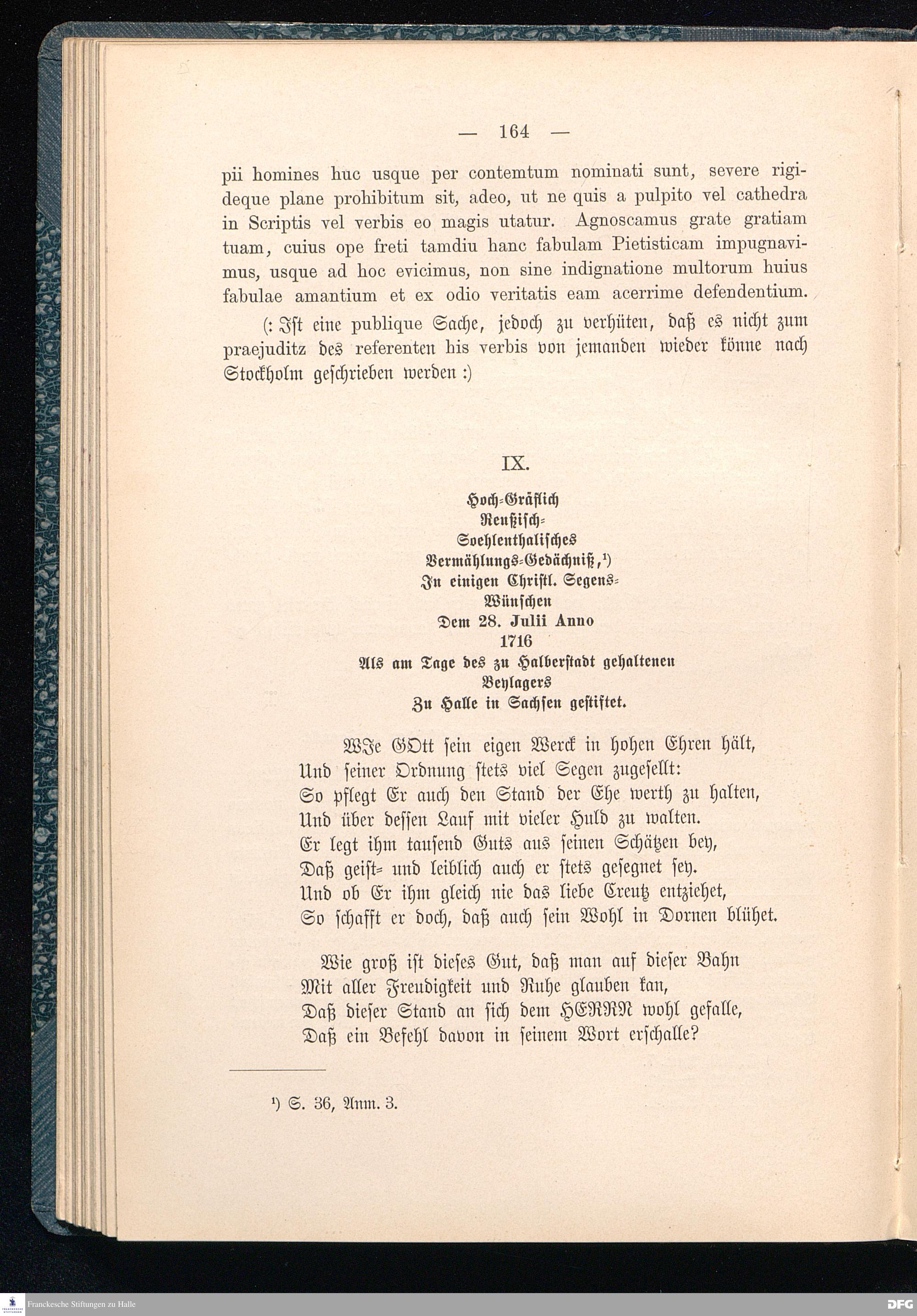 — 164 —

pii homines huc usque per contemtum nominati sunt, severe rigideque plane prohibitum sit, adeo, ut ne quis a pulpito vel cathedra in Scriptis vel verbis eo magis utatur. Agnoscamus grate gratiam tuam, cuius ope freti tamdiu hanc fabulam Pietisticam impugnavimus, usque ad hoc evicimus, non sine indignatione multorum huius fabulae amantium et ex odio veritatis eam acerrime defendentium.

(: Ist eine publique Sache, jedoch zu verhüten, daß es nicht zum praejuditz des referenten his verbis von jemanden wieder könne nach Stockholm geschrieben werden :)

IX.

Hoch-Gräflich
Reußisch-
Soehlenthalisches
Vermählungs-Gedächniß,¹)
In einigen Christl. Segens-
Wünschen
Dem 28. Julii Anno
1716
Als am Tage des zu Halberstadt gehaltenen
Beylagers
Zu Halle in Sachsen gestiftet.

WIe GOtt sein eigen Werck in hohen Ehren hält,
Und seiner Ordnung stets viel Segen zugesellt:
So pflegt Er auch den Stand der Ehe werth zu halten,
Und über dessen Lauf mit vieler Huld zu walten.
Er legt ihm tausend Guts aus seinen Schätzen bey,
Daß geist- und leiblich auch er stets gesegnet sey.
Und ob Er ihm gleich nie das liebe Creutz entziehet,
So schafft er doch, daß auch sein Wohl in Dornen blühet.

Wie groß ist dieses Gut, daß man auf dieser Bahn
Mit aller Freudigkeit und Ruhe glauben kan,
Daß dieser Stand an sich dem HERRN wohl gefalle,
Daß ein Befehl davon in seinem Wort erschalle?

¹) S. 36, Anm. 3.

Franckesche Stiftungen zu Halle

DFG